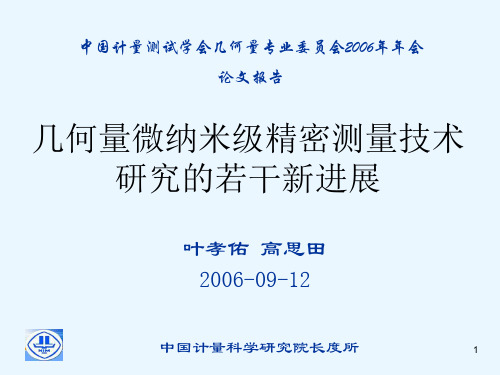 中国计量测试学会几何量专业委员会2006年年会

论文报告

几何量微纳米级精密测量技术研究的若干新进展

叶孝佑 高思田

2006-09-12

NIM

中国计量科学研究院长度所

1